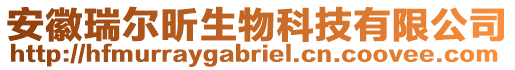 安徽瑞尔昕生物科技有限公司
http://hfmurraygabriel.cn.coovee.com